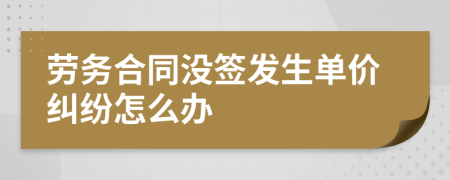 劳务合同没签发生单价纠纷怎么办